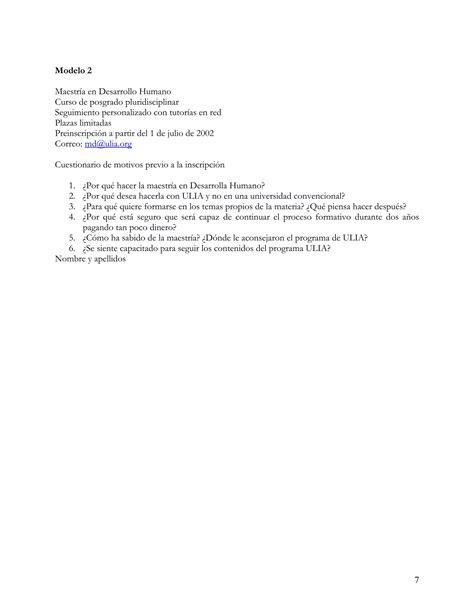 Modelo 2

Maestría en Desarrollo Humano
Curso de posgrado pluridisciplinar
Seguimiento personalizado con tutorías en red
Plazas limitadas
Preinscripción a partir del 1 de julio de 2002
Correo: md@ulia.org

Cuestionario de motivos previo a la inscripción

1. ¿Por qué hacer la maestría en Desarrolla Humano?
2. ¿Por qué desea hacerla con ULIA y no en una universidad convencional?
3. ¿Para qué quiere formarse en los temas propios de la materia? ¿Qué piensa hacer después?
4. ¿Por qué está seguro que será capaz de continuar el proceso formativo durante dos años pagando tan poco dinero?
5. ¿Cómo ha sabido de la maestría? ¿Dónde le aconsejaron el programa de ULIA?
6. ¿Se siente capacitado para seguir los contenidos del programa ULIA?
Nombre y apellidos

7